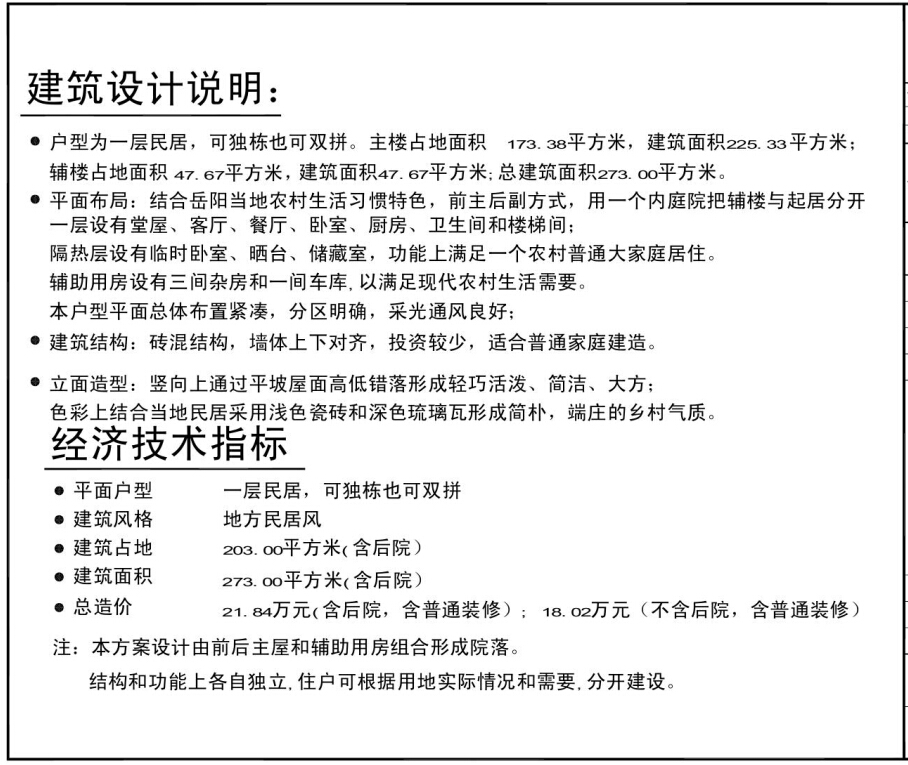 建筑设计说明：

● 户型为一层民居，可独栋也可双拼。主楼占地面积 173.38平方米，建筑面积225.33平方米；辅楼占地面积 47.67平方米，建筑面积47.67平方米;总建筑面积273.00平方米。

● 平面布局：结合岳阳当地农村生活习惯特色，前主后副方式，用一个内庭院把辅楼与起居分开
一层设有堂屋、客厅、餐厅、卧室、厨房、卫生间和楼梯间；
隔热层设有临时卧室、晒台、储藏室，功能上满足一个农村普通大家庭居住。
辅助用房设有三间杂房和一间车库,以满足现代农村生活需要。
本户型平面总体布置紧凑，分区明确，采光通风良好；

● 建筑结构：砖混结构，墙体上下对齐，投资较少，适合普通家庭建造。

● 立面造型：竖向上通过平坡屋面高低错落形成轻巧活泼、简洁、大方；
色彩上结合当地民居采用浅色瓷砖和深色琉璃瓦形成简朴，端庄的乡村气质。

经济技术指标

● 平面户型 一层民居，可独栋也可双拼
● 建筑风格 地方民居风
● 建筑占地 203.00平方米(含后院)
● 建筑面积 273.00平方米(含后院)
● 总造价 21.84万元(含后院，含普通装修)； 18.02万元（不含后院，含普通装修）

注：本方案设计由前后主屋和辅助用房组合形成院落。
结构和功能上各自独立,住户可根据用地实际情况和需要,分开建设。